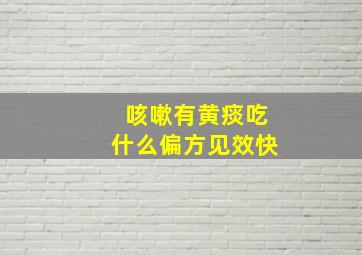 咳嗽有黄痰吃
什么偏方见效快